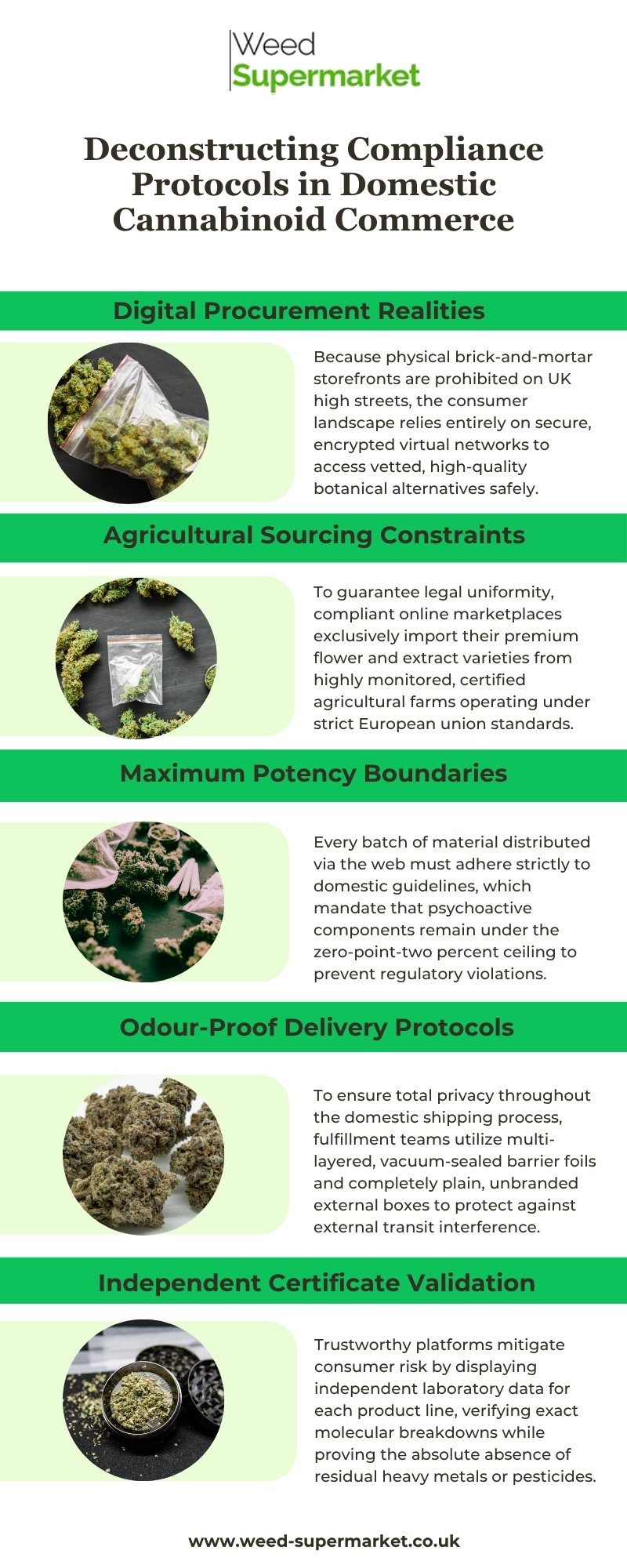 Weed
Supermarket

Deconstructing Compliance Protocols in Domestic Cannabinoid Commerce

Digital Procurement Realities

Because physical brick-and-mortar storefronts are prohibited on UK high streets, the consumer landscape relies entirely on secure, encrypted virtual networks to access vetted, high-quality botanical alternatives safely.

Agricultural Sourcing Constraints

To guarantee legal uniformity, compliant online marketplaces exclusively import their premium flower and extract varieties from highly monitored, certified agricultural farms operating under strict European union standards.

Maximum Potency Boundaries

Every batch of material distributed via the web must adhere strictly to domestic guidelines, which mandate that psychoactive components remain under the zero-point-two percent ceiling to prevent regulatory violations.

Odour-Proof Delivery Protocols

To ensure total privacy throughout the domestic shipping process, fulfillment teams utilize multi-layered, vacuum-sealed barrier foils and completely plain, unbranded external boxes to protect against external transit interference.

Independent Certificate Validation

Trustworthy platforms mitigate consumer risk by displaying independent laboratory data for each product line, verifying exact molecular breakdowns while proving the absolute absence of residual heavy metals or pesticides.

www.weed-supermarket.co.uk